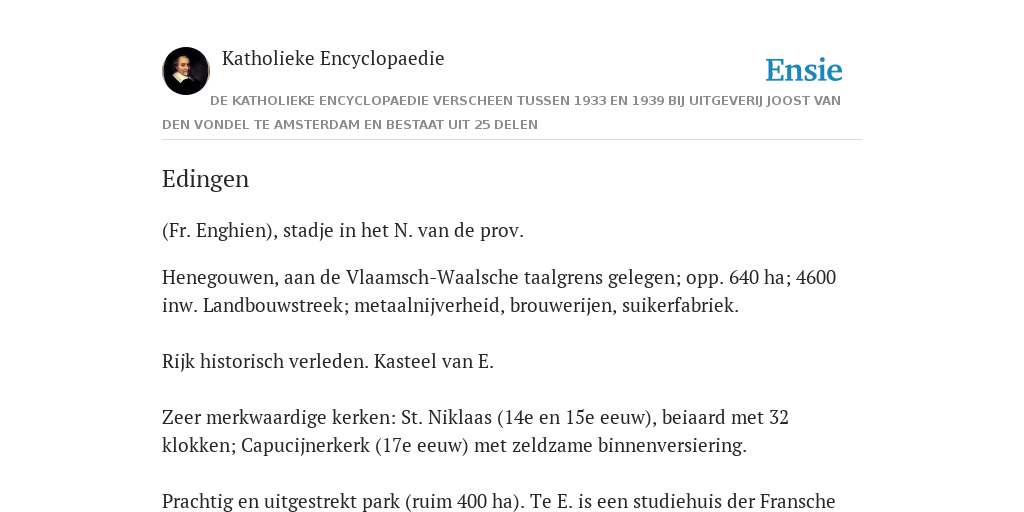 Katholieke Encyclopaedie

Ensie

DE KATHOLIEKE ENCYCLOPAEDIE VERSCHEEN TUSSEN 1933 EN 1939 BIJ UITGEVERIJ JOOST VAN DEN VONDEL TE AMSTERDAM EN BESTAAT UIT 25 DELEN

Edingen

(Fr. Enghien), stadje in het N. van de prov.

Henegouwen, aan de Vlaamsch-Waalsche taalgrens gelegen; opp. 640 ha; 4600 inw. Landbouwstreek; metaalnijverheid, brouwerijen, suikerfabriek.

Rijk historisch verleden. Kasteel van E.

Zeer merkwaardige kerken: St. Niklaas (14e en 15e eeuw), beiaard met 32 klokken; Capucijnerkerk (17e eeuw) met zeldzame binnenversiering.

Prachtig en uitgestrekt park (ruim 400 ha). Te E. is een studiehuis der Fransche